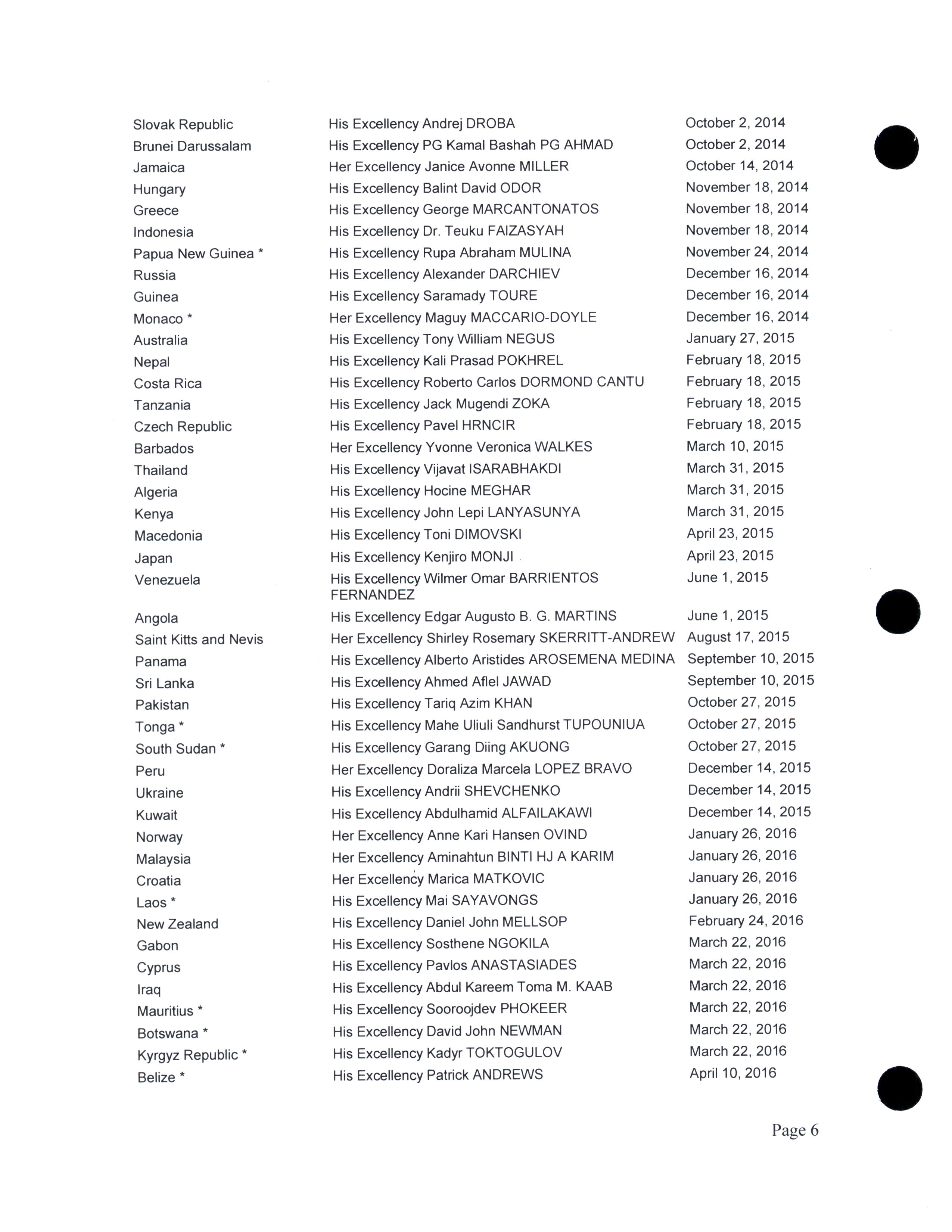 | | | |
|---|---|---|
| Slovak Republic | His Excellency Andrej DROBA | October 2, 2014 |
| Brunei Darussalam | His Excellency PG Kamal Bashah PG AHMAD | October 2, 2014 |
| Jamaica | Her Excellency Janice Avonne MILLER | October 14, 2014 |
| Hungary | His Excellency Balint David ODOR | November 18, 2014 |
| Greece | His Excellency George MARCANTONATOS | November 18, 2014 |
| Indonesia | His Excellency Dr. Teuku FAIZASYAH | November 18, 2014 |
| Papua New Guinea * | His Excellency Rupa Abraham MULINA | November 24, 2014 |
| Russia | His Excellency Alexander DARCHIEV | December 16, 2014 |
| Guinea | His Excellency Saramady TOURE | December 16, 2014 |
| Monaco * | Her Excellency Maguy MACCARIO-DOYLE | December 16, 2014 |
| Australia | His Excellency Tony William NEGUS | January 27, 2015 |
| Nepal | His Excellency Kali Prasad POKHREL | February 18, 2015 |
| Costa Rica | His Excellency Roberto Carlos DORMOND CANTU | February 18, 2015 |
| Tanzania | His Excellency Jack Mugendi ZOKA | February 18, 2015 |
| Czech Republic | His Excellency Pavel HRNCIR | February 18, 2015 |
| Barbados | Her Excellency Yvonne Veronica WALKES | March 10, 2015 |
| Thailand | His Excellency Vijavat ISARABHAKDI | March 31, 2015 |
| Algeria | His Excellency Hocine MEGHAR | March 31, 2015 |
| Kenya | His Excellency John Lepi LANYASUNYA | March 31, 2015 |
| Macedonia | His Excellency Toni DIMOVSKI | April 23, 2015 |
| Japan | His Excellency Kenjiro MONJI | April 23, 2015 |
| Venezuela | His Excellency Wilmer Omar BARRIENTOS FERNANDEZ | June 1, 2015 |
| Angola | His Excellency Edgar Augusto B. G. MARTINS | June 1, 2015 |
| Saint Kitts and Nevis | Her Excellency Shirley Rosemary SKERRITT-ANDREW | August 17, 2015 |
| Panama | His Excellency Alberto Aristides AROSEMENA MEDINA | September 10, 2015 |
| Sri Lanka | His Excellency Ahmed Aflel JAWAD | September 10, 2015 |
| Pakistan | His Excellency Tariq Azim KHAN | October 27, 2015 |
| Tonga * | His Excellency Mahe Uliuli Sandhurst TUPOUNIUA | October 27, 2015 |
| South Sudan * | His Excellency Garang Diing AKUONG | October 27, 2015 |
| Peru | Her Excellency Doraliza Marcela LOPEZ BRAVO | December 14, 2015 |
| Ukraine | His Excellency Andrii SHEVCHENKO | December 14, 2015 |
| Kuwait | His Excellency Abdulhamid ALFAILAKAWI | December 14, 2015 |
| Norway | Her Excellency Anne Kari Hansen OVIND | January 26, 2016 |
| Malaysia | Her Excellency Aminahtun BINTI HJ A KARIM | January 26, 2016 |
| Croatia | Her Excellency Marica MATKOVIC | January 26, 2016 |
| Laos * | His Excellency Mai SAYAVONGS | January 26, 2016 |
| New Zealand | His Excellency Daniel John MELLSOP | February 24, 2016 |
| Gabon | His Excellency Sosthene NGOKILA | March 22, 2016 |
| Cyprus | His Excellency Pavlos ANASTASIADES | March 22, 2016 |
| Iraq | His Excellency Abdul Kareem Toma M. KAAB | March 22, 2016 |
| Mauritius * | His Excellency Sooroojdev PHOKEER | March 22, 2016 |
| Botswana * | His Excellency David John NEWMAN | March 22, 2016 |
| Kyrgyz Republic * | His Excellency Kadyr TOKTOGULOV | March 22, 2016 |
| Belize * | His Excellency Patrick ANDREWS | April 10, 2016 |

Page 6